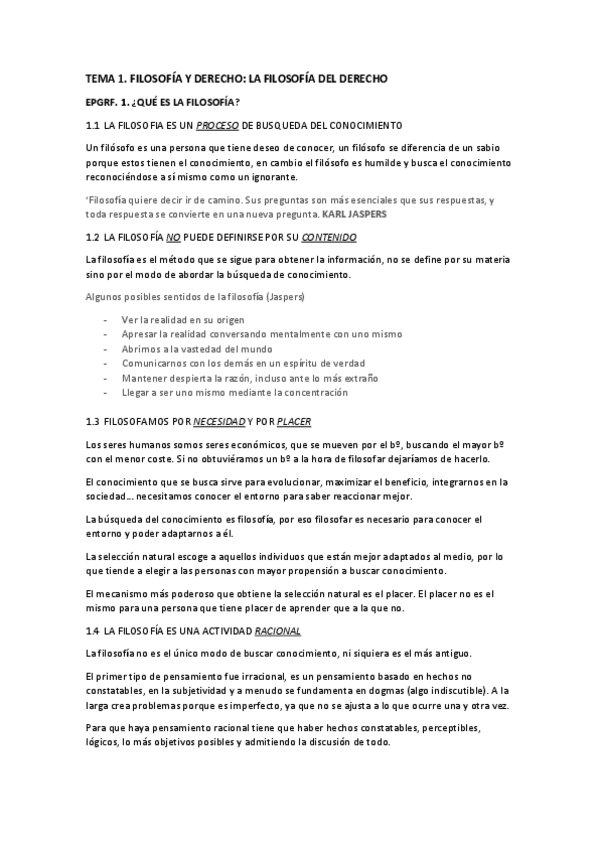 TEMA 1. FILOSOFÍA Y DERECHO: LA FILOSOFÍA DEL DERECHO

EPGRF. 1. ¿QUÉ ES LA FILOSOFÍA?

1.1 LA FILOSOFIA ES UN PROCESO DE BUSQUEDA DEL CONOCIMIENTO

Un filósofo es una persona que tiene deseo de conocer, un filósofo se diferencia de un sabio porque estos tienen el conocimiento, en cambio el filósofo es humilde y busca el conocimiento reconociéndose a sí mismo como un ignorante.

'Filosofía quiere decir ir de camino. Sus preguntas son más esenciales que sus respuestas, y toda respuesta se convierte en una nueva pregunta. KARL JASPERS

1.2 LA FILOSOFÍA NO PUEDE DEFINIRSE POR SU CONTENIDO

La filosofía es el método que se sigue para obtener la información, no se define por su materia sino por el modo de abordar la búsqueda de conocimiento.

Algunos posibles sentidos de la filosofía (Jaspers)

- Ver la realidad en su origen
- Apresar la realidad conversando mentalmente con uno mismo
- Abrirnos a la vastedad del mundo
- Comunicarnos con los demás en un espíritu de verdad
- Mantener despierta la razón, incluso ante lo más extraño
- Llegar a ser uno mismo mediante la concentración

1.3 FILOSOFAMOS POR NECESIDAD Y POR PLACER

Los seres humanos somos seres económicos, que se mueven por el bº, buscando el mayor bº con el menor coste. Si no obtuviéramos un bº a la hora de filosofar dejaríamos de hacerlo.

El conocimiento que se busca sirve para evolucionar, maximizar el beneficio, integrarnos en la sociedad... necesitamos conocer el entorno para saber reaccionar mejor.

La búsqueda del conocimiento es filosofía, por eso filosofar es necesario para conocer el entorno y poder adaptarnos a él.

La selección natural escoge a aquellos individuos que están mejor adaptados al medio, por lo que tiende a elegir a las personas con mayor propensión a buscar conocimiento.

El mecanismo más poderoso que obtiene la selección natural es el placer. El placer no es el mismo para una persona que tiene placer de aprender que a la que no.

1.4 LA FILOSOFÍA ES UNA ACTIVIDAD RACIONAL

La filosofía no es el único modo de buscar conocimiento, ni siquiera es el más antiguo.

El primer tipo de pensamiento fue irracional, es un pensamiento basado en hechos no constatables, en la subjetividad y a menudo se fundamenta en dogmas (algo indiscutible). A la larga crea problemas porque es imperfecto, ya que no se ajusta a lo que ocurre una y otra vez.

Para que haya pensamiento racional tiene que haber hechos constatables, perceptibles, lógicos, lo más objetivos posibles y admitiendo la discusión de todo.